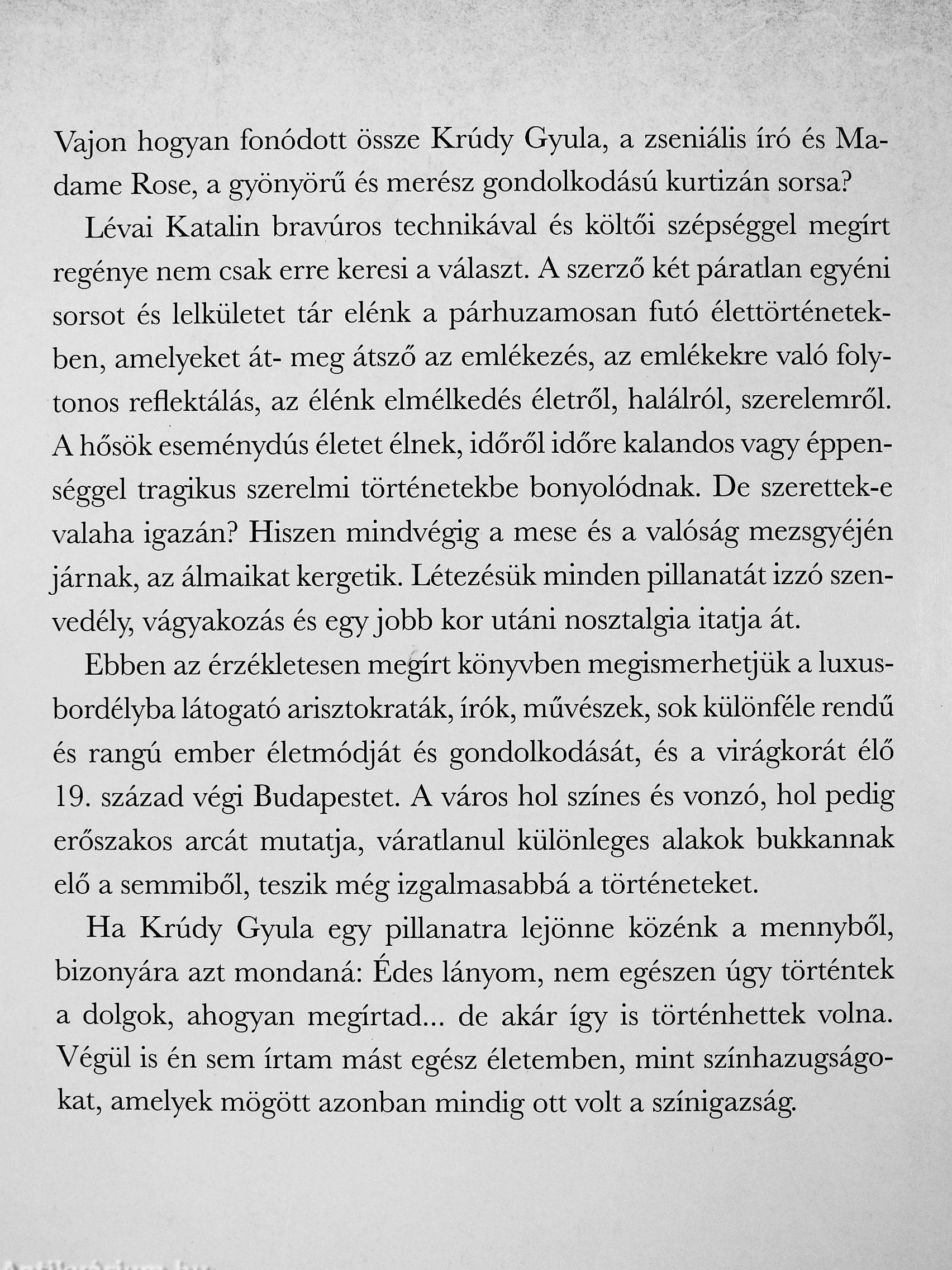 Vajon hogyan fonódott össze Krúdy Gyula, a zseniális író és Madame Rose, a gyönyörű és merész gondolkodású kurtizán sorsa?

Lévai Katalin bravúros technikával és költői szépséggel megírt regénye nem csak erre keresi a választ. A szerző két páratlan egyéni sorsot és lelkületet tár elénk a párhuzamosan futó élettörténetekben, amelyeket át- meg átsző az emlékezés, az emlékekre való folytonos reflektálás, az élénk elmélkedés életről, halálról, szerelemről. A hősök eseménydús életet élnek, időről időre kalandos vagy éppenséggel tragikus szerelmi történetekbe bonyolódnak. De szerettek-e valaha igazán? Hiszen mindvégig a mese és a valóság mezsgyéjén járnak, az álmaikat kergetik. Létezésük minden pillanatát izzó szenvedély, vágyakozás és egy jobb kor utáni nosztalgia itatja át.

Ebben az érzékletesen megírt könyvben megismerhetjük a luxusbordélyba látogató arisztokraták, írók, művészek, sok különféle rendű és rangú ember életmódját és gondolkodását, és a virágkorát élő 19. század végi Budapestet. A város hol színes és vonzó, hol pedig erőszakos arcát mutatja, váratlanul különleges alakok bukkannak elő a semmiből, teszik még izgalmasabbá a történeteket.

Ha Krúdy Gyula egy pillanatra lejönne közénk a mennyből, bizonyára azt mondaná: Édes lányom, nem egészen úgy történtek a dolgok, ahogyan megírtad... de akár így is történhettek volna. Végül is én sem írtam mást egész életemben, mint színhazugságokat, amelyek mögött azonban mindig ott volt a színigazság.

Antikvárium.hu